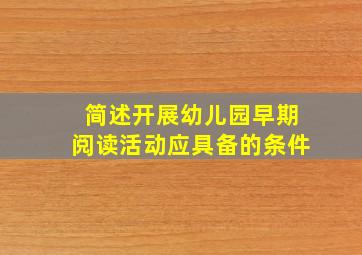 简述开展幼儿园早期阅读活动应具备的条件